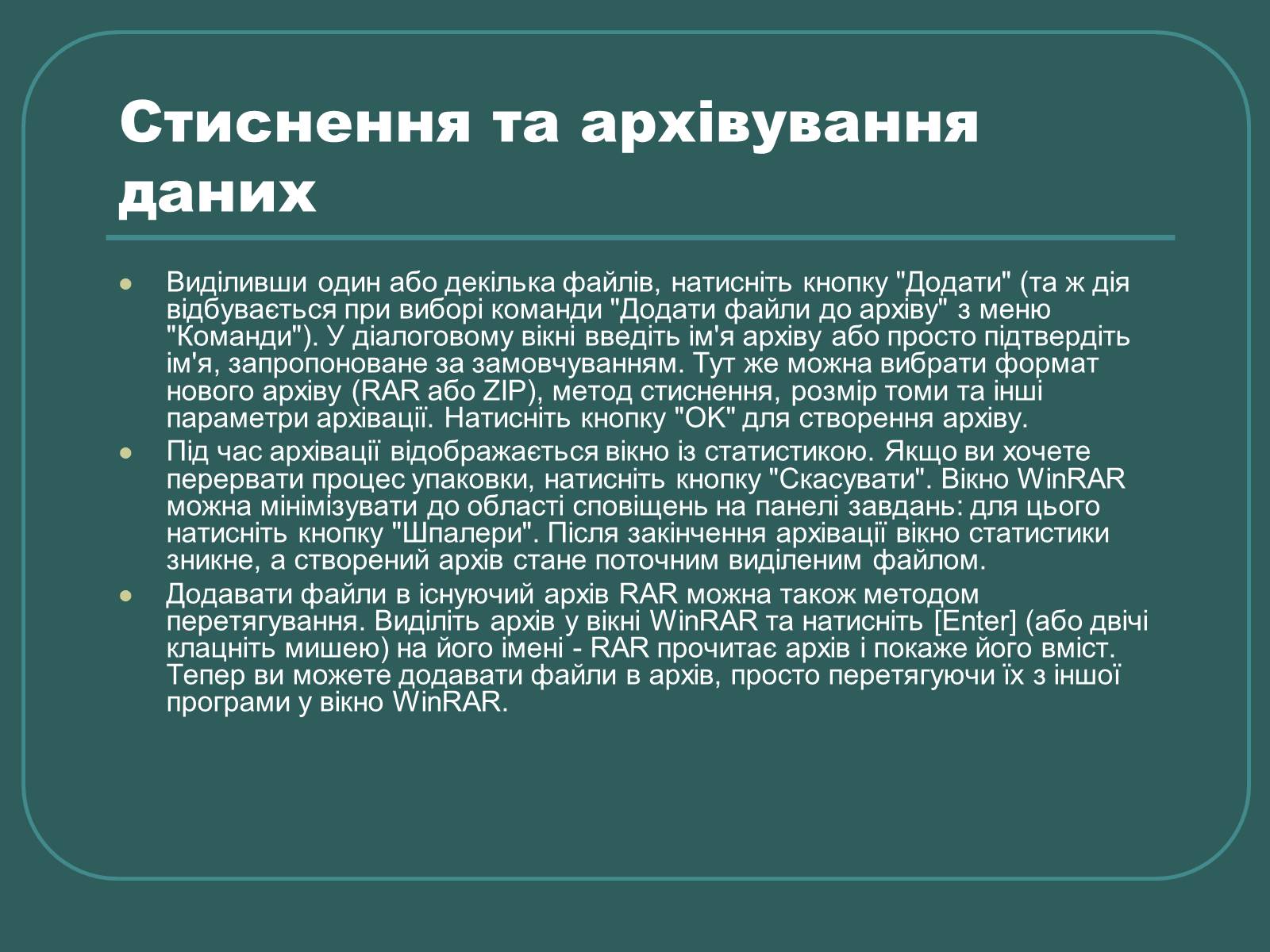 Стиснення та архівування даних

Виділивши один або декілька файлів, натисніть кнопку "Додати" (та ж дія відбувається при виборі команди "Додати файли до архіву" з меню "Команди"). У діалоговому вікні введіть ім'я архіву або просто підтвердіть ім'я, запропоноване за замовчуванням. Тут же можна вибрати формат нового архіву (RAR або ZIP), метод стиснення, розмір томи та інші параметри архівації. Натисніть кнопку "OK" для створення архіву.

Під час архівації відображається вікно із статистикою. Якщо ви хочете перервати процес упаковки, натисніть кнопку "Скасувати". Вікно WinRAR можна мінімізувати до області сповіщень на панелі завдань: для цього натисніть кнопку "Шпалери". Після закінчення архівації вікно статистики зникне, а створений архів стане поточним виділеним файлом.

Додавати файли в існуючий архів RAR можна також методом перетягування. Виділіть архів у вікні WinRAR та натисніть [Enter] (або двічі клацніть мишею) на його імені - RAR прочитає архів і покаже його вміст. Тепер ви можете додавати файли в архів, просто перетягуючи їх з іншої програми у вікно WinRAR.